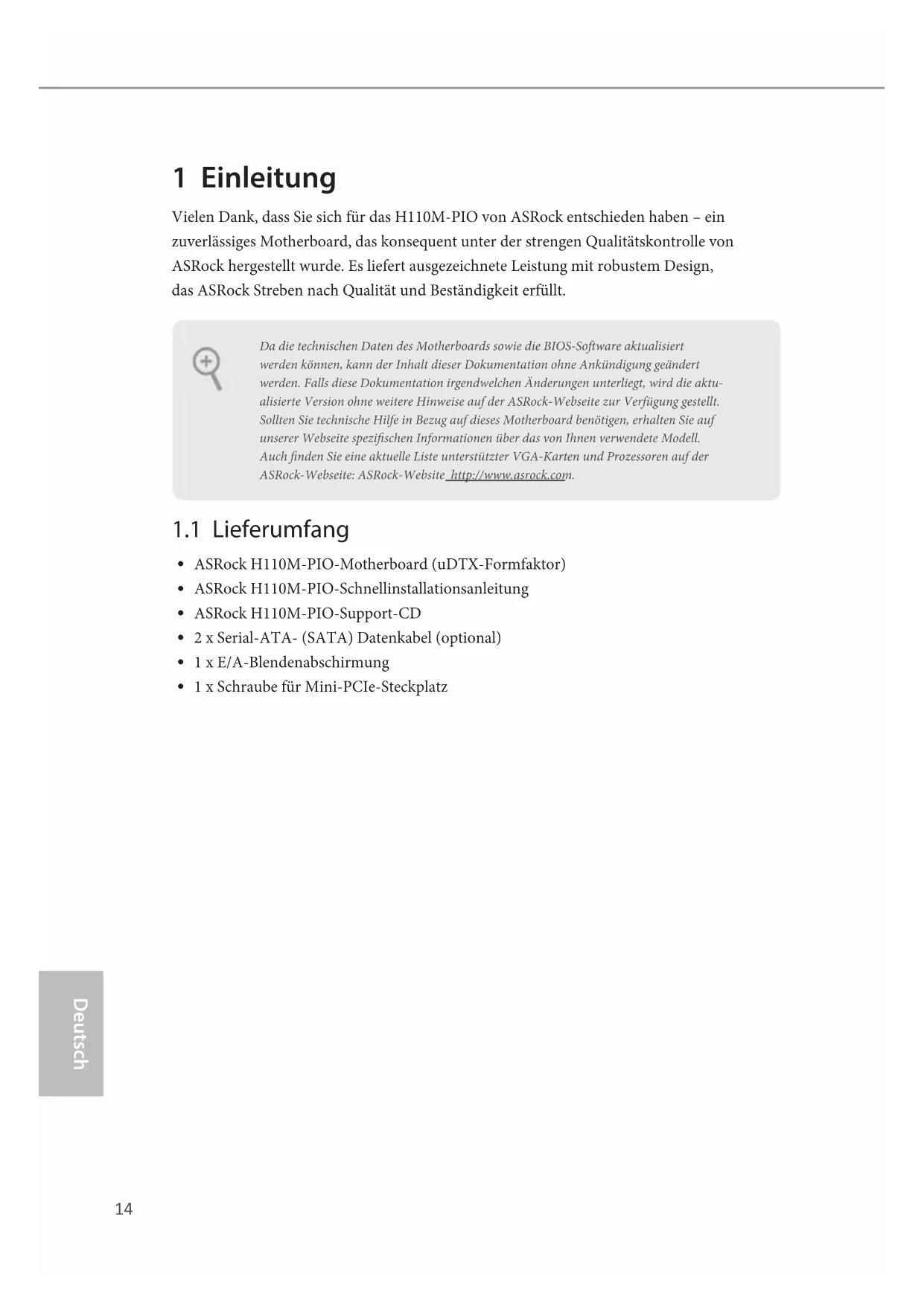 1 Einleitung

Vielen Dank, dass Sie sich für das H110M-PIO von ASRock entschieden haben – ein zuverlässiges Motherboard, das konsequent unter der strengen Qualitätskontrolle von ASRock hergestellt wurde. Es liefert ausgezeichnete Leistung mit robustem Design, das ASRock Streben nach Qualität und Beständigkeit erfüllt.

Da die technischen Daten des Motherboards sowie die BIOS-Software aktualisiert werden können, kann der Inhalt dieser Dokumentation ohne Ankündigung geändert werden. Falls diese Dokumentation irgendwelchen Änderungen unterliegt, wird die aktualisierte Version ohne weitere Hinweise auf der ASRock-Webseite zur Verfügung gestellt. Sollten Sie technische Hilfe in Bezug auf dieses Motherboard benötigen, erhalten Sie auf unserer Webseite spezifischen Informationen über das von Ihnen verwendete Modell. Auch finden Sie eine aktuelle Liste unterstützter VGA-Karten und Prozessoren auf der ASRock-Webseite: ASRock-Website http://www.asrock.com.

1.1 Lieferumfang

• ASRock H110M-PIO-Motherboard (uDTX-Formfaktor)
• ASRock H110M-PIO-Schnellinstallationsanleitung
• ASRock H110M-PIO-Support-CD
• 2 x Serial-ATA- (SATA) Datenkabel (optional)
• 1 x E/A-Blendenabschirmung
• 1 x Schraube für Mini-PCIe-Steckplatz

Deutsch

14